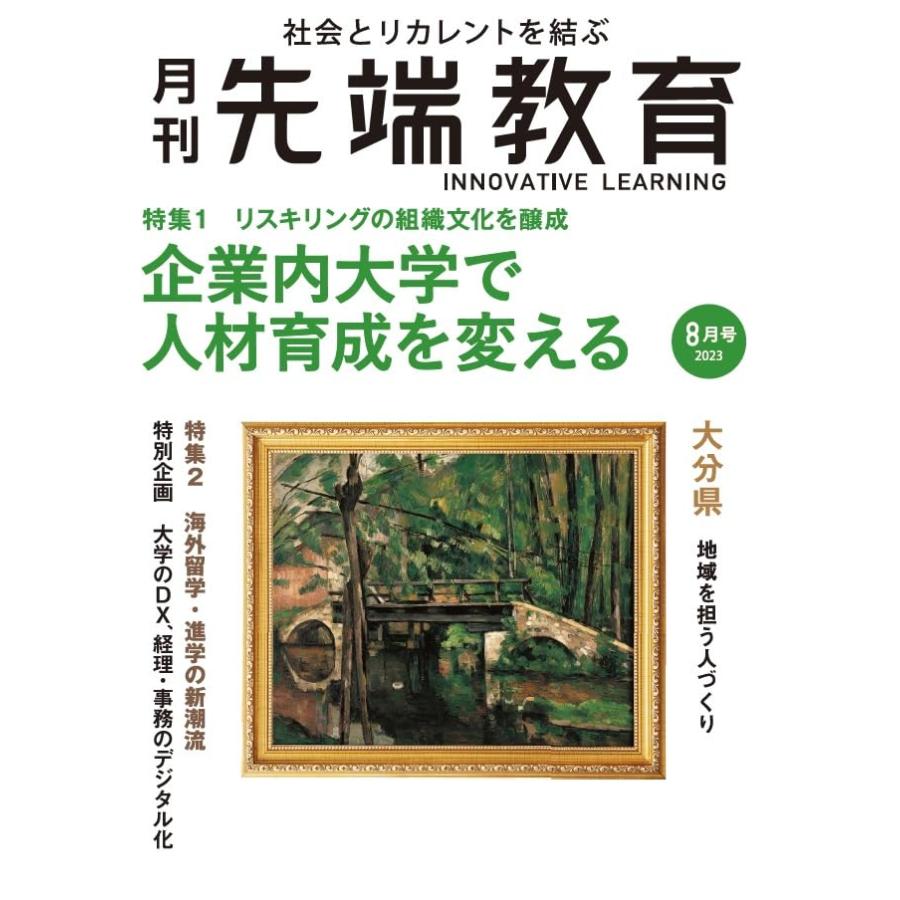 社会とリカレントを結ぶ
月刊 先端教育
INNOVATIVE LEARNING

特集1　リスキリングの組織文化を醸成
企業内大学で人材育成を変える

8月号
2023

大分県
地域を担う人づくり

特集2　海外留学・進学の新潮流

特別企画　大学のDX、経理・事務のデジタル化